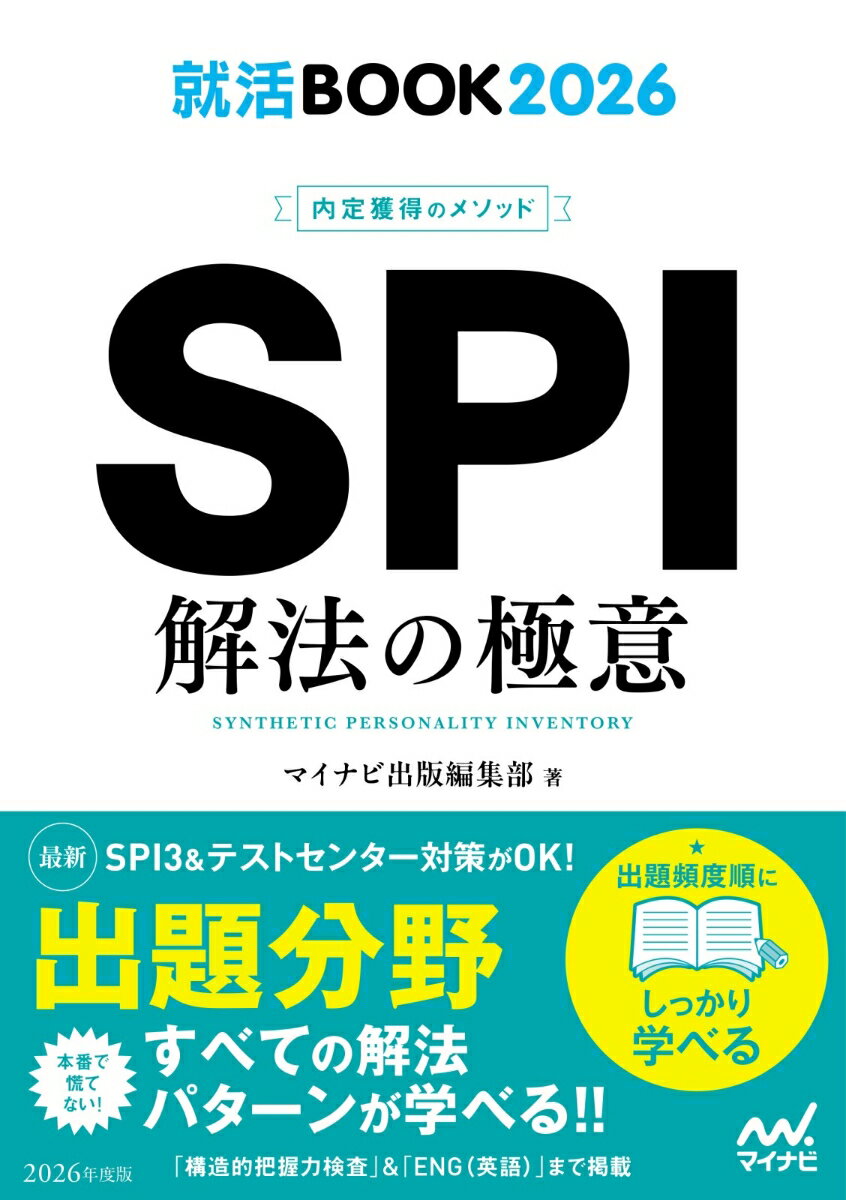 就活BOOK2026

内定獲得のメソッド

SPI

解法の極意

SYNTHETIC PERSONALITY INVENTORY

マイナビ出版編集部 著

最新 SPI3&テストセンター対策がOK!

出題分野

本番で慌てない!

すべての解法パターンが学べる!!

出題頻度順に しっかり学べる

2026年度版

「構造的把握力検査」&「ENG(英語)」まで掲載

マイナビ